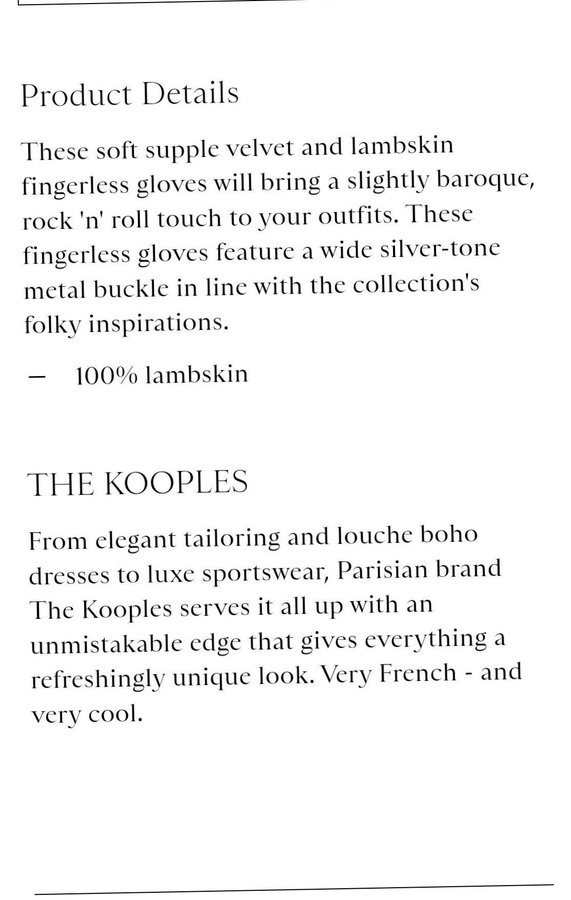 Product Details

These soft supple velvet and lambskin fingerless gloves will bring a slightly baroque, rock 'n' roll touch to your outfits. These fingerless gloves feature a wide silver-tone metal buckle in line with the collection's folky inspirations.

— 100% lambskin

THE KOOPLES

From elegant tailoring and louche boho dresses to luxe sportswear, Parisian brand The Kooples serves it all up with an unmistakable edge that gives everything a refreshingly unique look. Very French - and very cool.